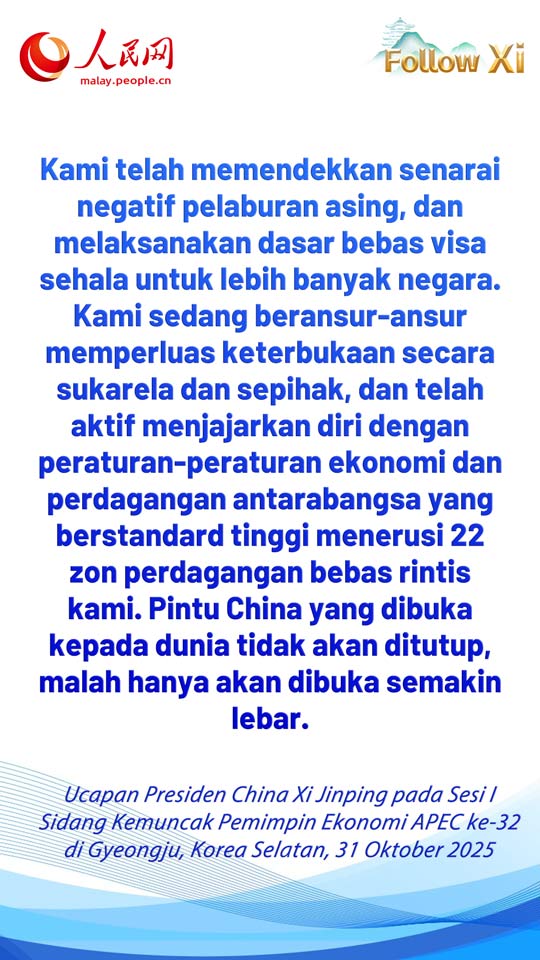 人民网
malay.people.cn

Follow Xi

Kami telah memendekkan senarai negatif pelaburan asing, dan melaksanakan dasar bebas visa sehala untuk lebih banyak negara. Kami sedang beransur-ansur memperluas keterbukaan secara sukarela dan sepihak, dan telah aktif menjajarkan diri dengan peraturan-peraturan ekonomi dan perdagangan antarabangsa yang berstandard tinggi menerusi 22 zon perdagangan bebas rintis kami. Pintu China yang dibuka kepada dunia tidak akan ditutup, malah hanya akan dibuka semakin lebar.

Ucapan Presiden China Xi Jinping pada Sesi I Sidang Kemuncak Pemimpin Ekonomi APEC ke-32 di Gyeongju, Korea Selatan, 31 Oktober 2025